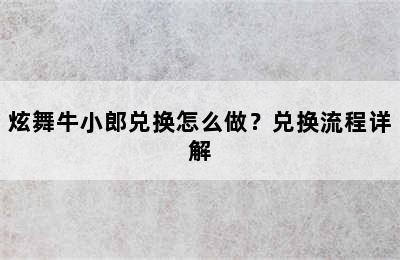 炫舞牛小郎兑换怎么做？兑换流程详解